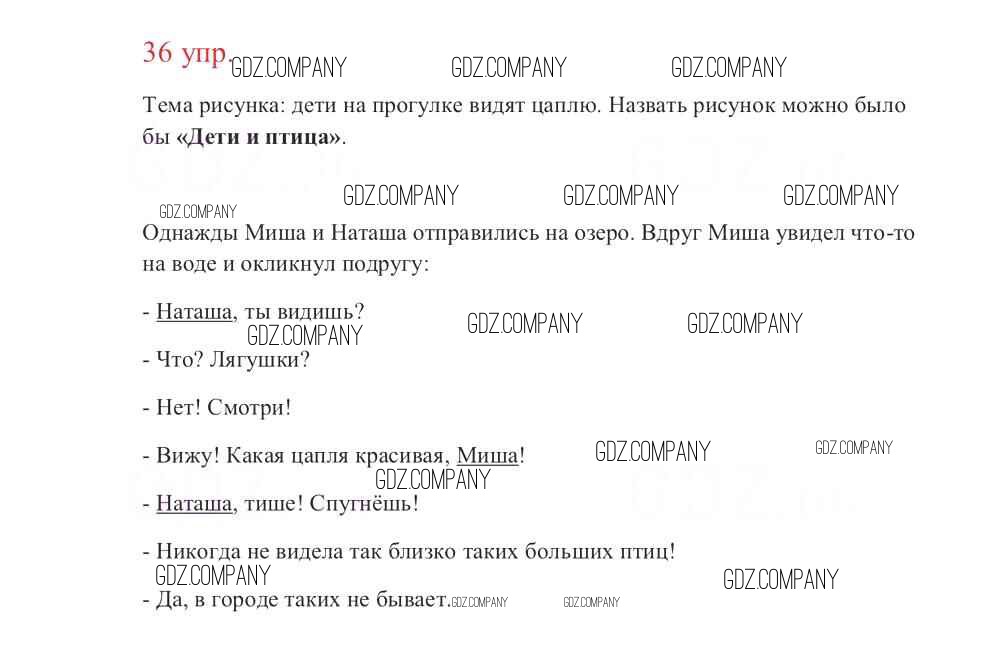 36 упр.

Тема рисунка: дети на прогулке видят цаплю. Назвать рисунок можно было бы «Дети и птица».

Однажды Миша и Наташа отправились на озеро. Вдруг Миша увидел что-то на воде и окликнул подругу:

- Наташа, ты видишь?

- Что? Лягушки?

- Нет! Смотри!

- Вижу! Какая цапля красивая, Миша!

- Наташа, тише! Спугнёшь!

- Никогда не видела так близко таких больших птиц!

- Да, в городе таких не бывает.

GDZ.COMPANY